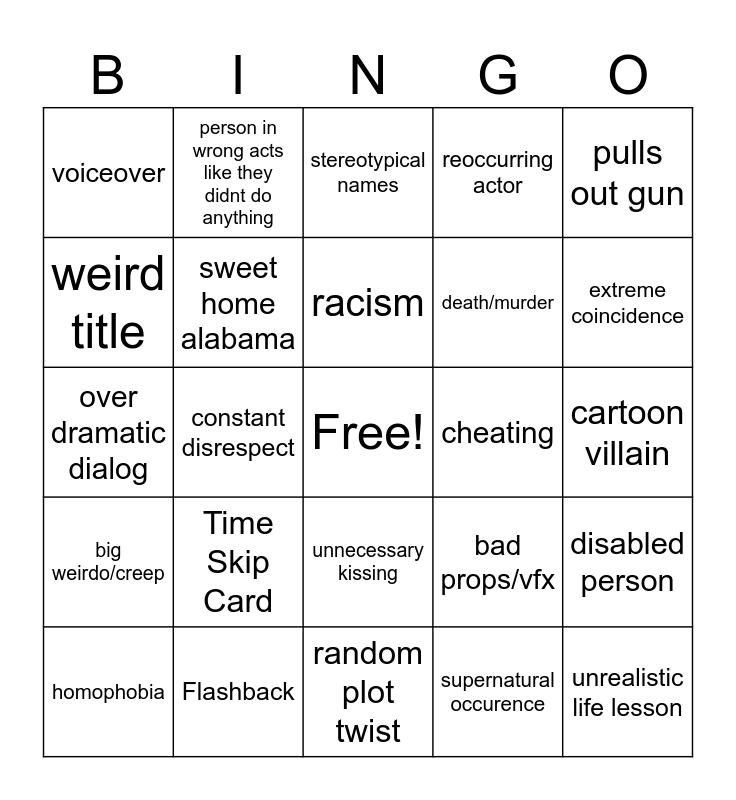 | B | I | N | G | O |
|---|---|---|---|---|
| voiceover | person in wrong acts like they didnt do anything | stereotypical names | reoccurring actor | pulls out gun |
| weird title | sweet home alabama | racism | death/murder | extreme coincidence |
| over dramatic dialog | constant disrespect | Free! | cheating | cartoon villain |
| big weirdo/creep | Time Skip Card | unnecessary kissing | bad props/vfx | disabled person |
| homophobia | Flashback | random plot twist | supernatural occurence | unrealistic life lesson |